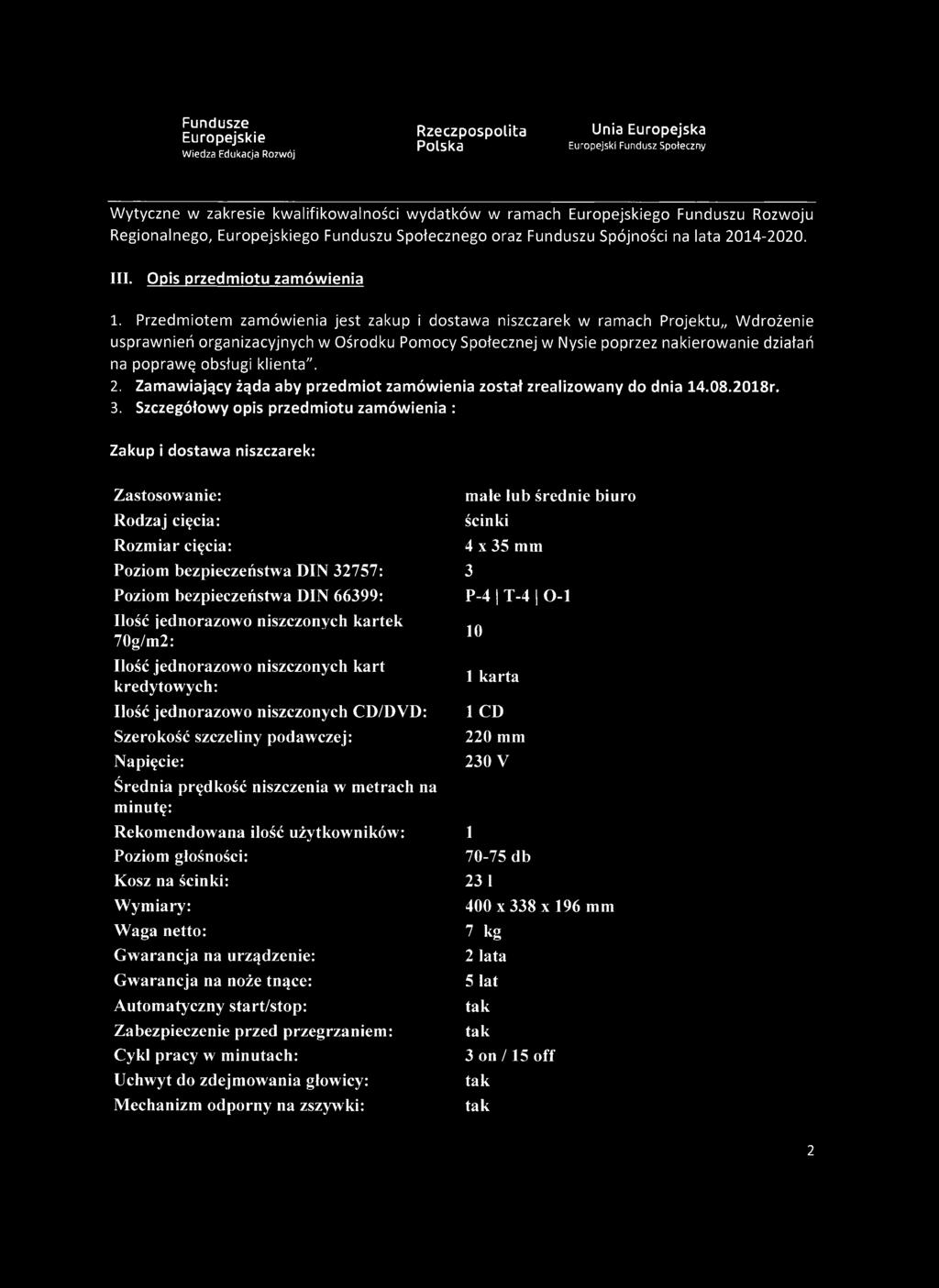 Fundusze Europejskie
Wiedza Edukacja Rozwój

Rzeczpospolita Polska

Unia Europejska
Europejski Fundusz Społeczny

Wytyczne w zakresie kwalifikowalności wydatków w ramach Europejskiego Funduszu Rozwoju Regionalnego, Europejskiego Funduszu Społecznego oraz Funduszu Spójności na lata 2014-2020.

III. Opis przedmiotu zamówienia

1. Przedmiotem zamówienia jest zakup i dostawa niszczarek w ramach Projektu„ Wdrożenie usprawnień organizacyjnych w Ośrodku Pomocy Społecznej w Nysie poprzez nakierowanie działań na poprawę obsługi klienta".
2. Zamawiający żąda aby przedmiot zamówienia został zrealizowany do dnia 14.08.2018r.
3. Szczegółowy opis przedmiotu zamówienia :

Zakup i dostawa niszczarek:

| | |
|---|---|
| Zastosowanie: | małe lub średnie biuro |
| Rodzaj cięcia: | ścinki |
| Rozmiar cięcia: | 4 x 35 mm |
| Poziom bezpieczeństwa DIN 32757: | 3 |
| Poziom bezpieczeństwa DIN 66399: | P-4 \| T-4 \| O-1 |
| Ilość jednorazowo niszczonych kartek 70g/m2: | 10 |
| Ilość jednorazowo niszczonych kart kredytowych: | 1 karta |
| Ilość jednorazowo niszczonych CD/DVD: | 1 CD |
| Szerokość szczeliny podawczej: | 220 mm |
| Napięcie: | 230 V |
| Średnia prędkość niszczenia w metrach na minutę: | |
| Rekomendowana ilość użytkowników: | 1 |
| Poziom głośności: | 70-75 db |
| Kosz na ścinki: | 23 l |
| Wymiary: | 400 x 338 x 196 mm |
| Waga netto: | 7 kg |
| Gwarancja na urządzenie: | 2 lata |
| Gwarancja na noże tnące: | 5 lat |
| Automatyczny start/stop: | tak |
| Zabezpieczenie przed przegrzaniem: | tak |
| Cykl pracy w minutach: | 3 on / 15 off |
| Uchwyt do zdejmowania głowicy: | tak |
| Mechanizm odporny na zszywki: | tak |

2